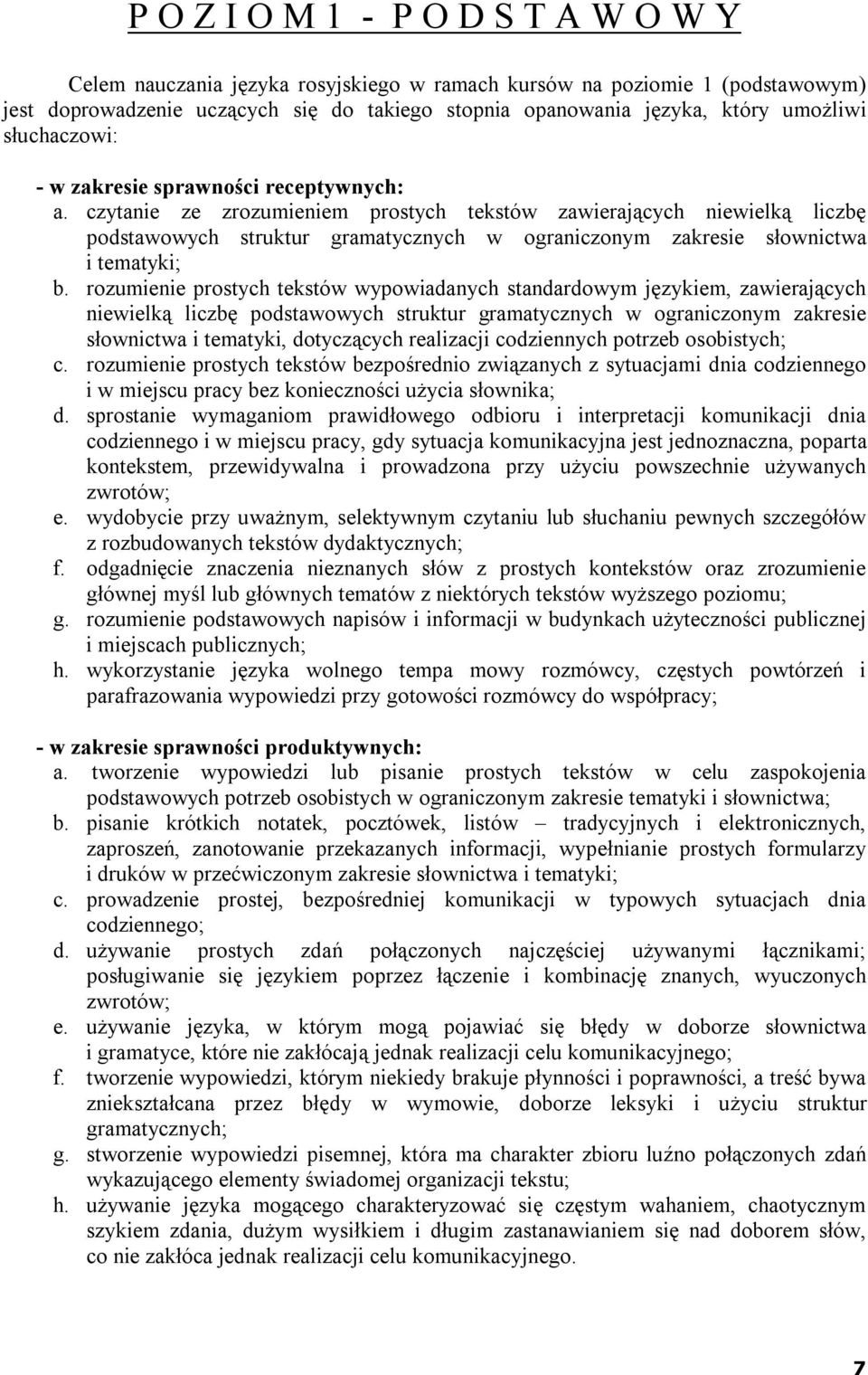 P O Z I O M 1 - P O D S T A W O W Y

Celem nauczania języka rosyjskiego w ramach kursów na poziomie 1 (podstawowym) jest doprowadzenie uczących się do takiego stopnia opanowania języka, który umożliwi słuchaczowi:

- w zakresie sprawności receptywnych:
a. czytanie ze zrozumieniem prostych tekstów zawierających niewielką liczbę podstawowych struktur gramatycznych w ograniczonym zakresie słownictwa i tematyki;
b. rozumienie prostych tekstów wypowiadanych standardowym językiem, zawierających niewielką liczbę podstawowych struktur gramatycznych w ograniczonym zakresie słownictwa i tematyki, dotyczących realizacji codziennych potrzeb osobistych;
c. rozumienie prostych tekstów bezpośrednio związanych z sytuacjami dnia codziennego i w miejscu pracy bez konieczności użycia słownika;
d. sprostanie wymaganiom prawidłowego odbioru i interpretacji komunikacji dnia codziennego i w miejscu pracy, gdy sytuacja komunikacyjna jest jednoznaczna, poparta kontekstem, przewidywalna i prowadzona przy użyciu powszechnie używanych zwrotów;
e. wydobycie przy uważnym, selektywnym czytaniu lub słuchaniu pewnych szczegółów z rozbudowanych tekstów dydaktycznych;
f. odgadnięcie znaczenia nieznanych słów z prostych kontekstów oraz zrozumienie głównej myśl lub głównych tematów z niektórych tekstów wyższego poziomu;
g. rozumienie podstawowych napisów i informacji w budynkach użyteczności publicznej i miejscach publicznych;
h. wykorzystanie języka wolnego tempa mowy rozmówcy, częstych powtórzeń i parafrazowania wypowiedzi przy gotowości rozmówcy do współpracy;

- w zakresie sprawności produktywnych:
a. tworzenie wypowiedzi lub pisanie prostych tekstów w celu zaspokojenia podstawowych potrzeb osobistych w ograniczonym zakresie tematyki i słownictwa;
b. pisanie krótkich notatek, pocztówek, listów – tradycyjnych i elektronicznych, zaproszeń, zanotowanie przekazanych informacji, wypełnianie prostych formularzy i druków w przećwiczonym zakresie słownictwa i tematyki;
c. prowadzenie prostej, bezpośredniej komunikacji w typowych sytuacjach dnia codziennego;
d. używanie prostych zdań połączonych najczęściej używanymi łącznikami; posługiwanie się językiem poprzez łączenie i kombinację znanych, wyuczonych zwrotów;
e. używanie języka, w którym mogą pojawiać się błędy w doborze słownictwa i gramatyce, które nie zakłócają jednak realizacji celu komunikacyjnego;
f. tworzenie wypowiedzi, którym niekiedy brakuje płynności i poprawności, a treść bywa zniekształcana przez błędy w wymowie, doborze leksyki i użyciu struktur gramatycznych;
g. stworzenie wypowiedzi pisemnej, która ma charakter zbioru luźno połączonych zdań wykazującego elementy świadomej organizacji tekstu;
h. używanie języka mogącego charakteryzować się częstym wahaniem, chaotycznym szykiem zdania, dużym wysiłkiem i długim zastanawianiem się nad doborem słów, co nie zakłóca jednak realizacji celu komunikacyjnego.

7